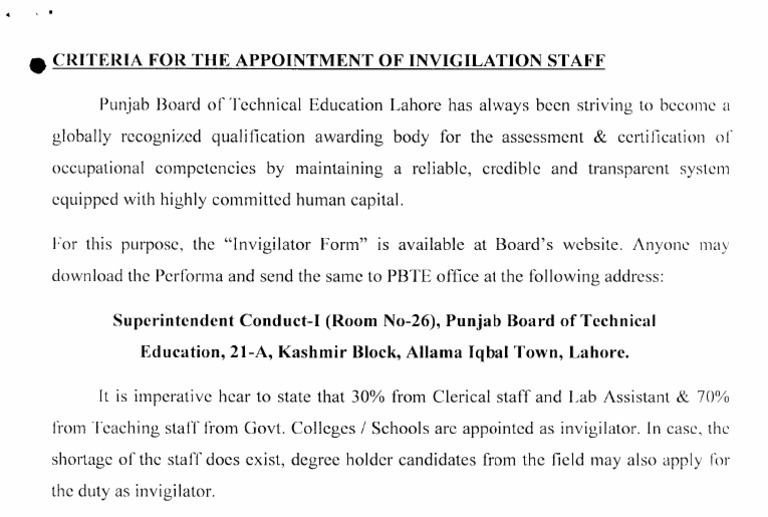 CRITERIA FOR THE APPOINTMENT OF INVIGILATION STAFF

Punjab Board of Technical Education Lahore has always been striving to become a globally recognized qualification awarding body for the assessment & certification of occupational competencies by maintaining a reliable, credible and transparent system equipped with highly committed human capital.

For this purpose, the "Invigilator Form" is available at Board's website. Anyone may download the Performa and send the same to PBTE office at the following address:

Superintendent Conduct-I (Room No-26), Punjab Board of Technical Education, 21-A, Kashmir Block, Allama Iqbal Town, Lahore.

It is imperative hear to state that 30% from Clerical staff and Lab Assistant & 70% from Teaching staff from Govt. Colleges / Schools are appointed as invigilator. In case, the shortage of the staff does exist, degree holder candidates from the field may also apply for the duty as invigilator.